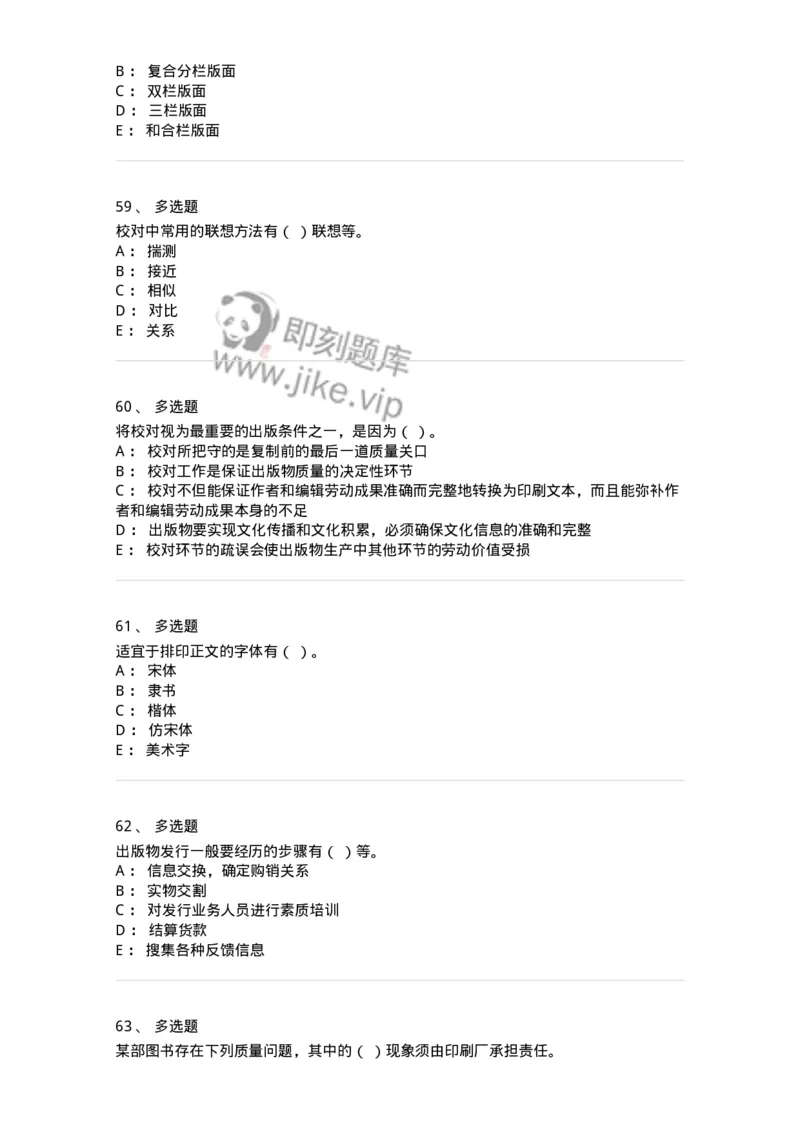 B： 复合分栏版面
C： 双栏版面
D： 三栏版面
E： 和合栏版面

59、 多选题
校对中常用的联想方法有（ ）联想等。
A： 揣测
B： 接近
C： 相似
D： 对比
E： 关系

即刻题库
www.jike.vip

60、 多选题
将校对视为最重要的出版条件之一，是因为（ ）。
A： 校对所把守的是复制前的最后一道质量关口
B： 校对工作是保证出版物质量的决定性环节
C： 校对不但能保证作者和编辑劳动成果准确而完整地转换为印刷文本，而且能弥补作者和编辑劳动成果本身的不足
D： 出版物要实现文化传播和文化积累，必须确保文化信息的准确和完整
E： 校对环节的疏误会使出版物生产中其他环节的劳动价值受损

61、 多选题
适宜于排印正文的字体有（ ）。
A： 宋体
B： 隶书
C： 楷体
D： 仿宋体
E： 美术字

62、 多选题
出版物发行一般要经历的步骤有（ ）等。
A： 信息交换，确定购销关系
B： 实物交割
C： 对发行业务人员进行素质培训
D： 结算货款
E： 搜集各种反馈信息

63、 多选题
某部图书存在下列质量问题，其中的（ ）现象须由印刷厂承担责任。